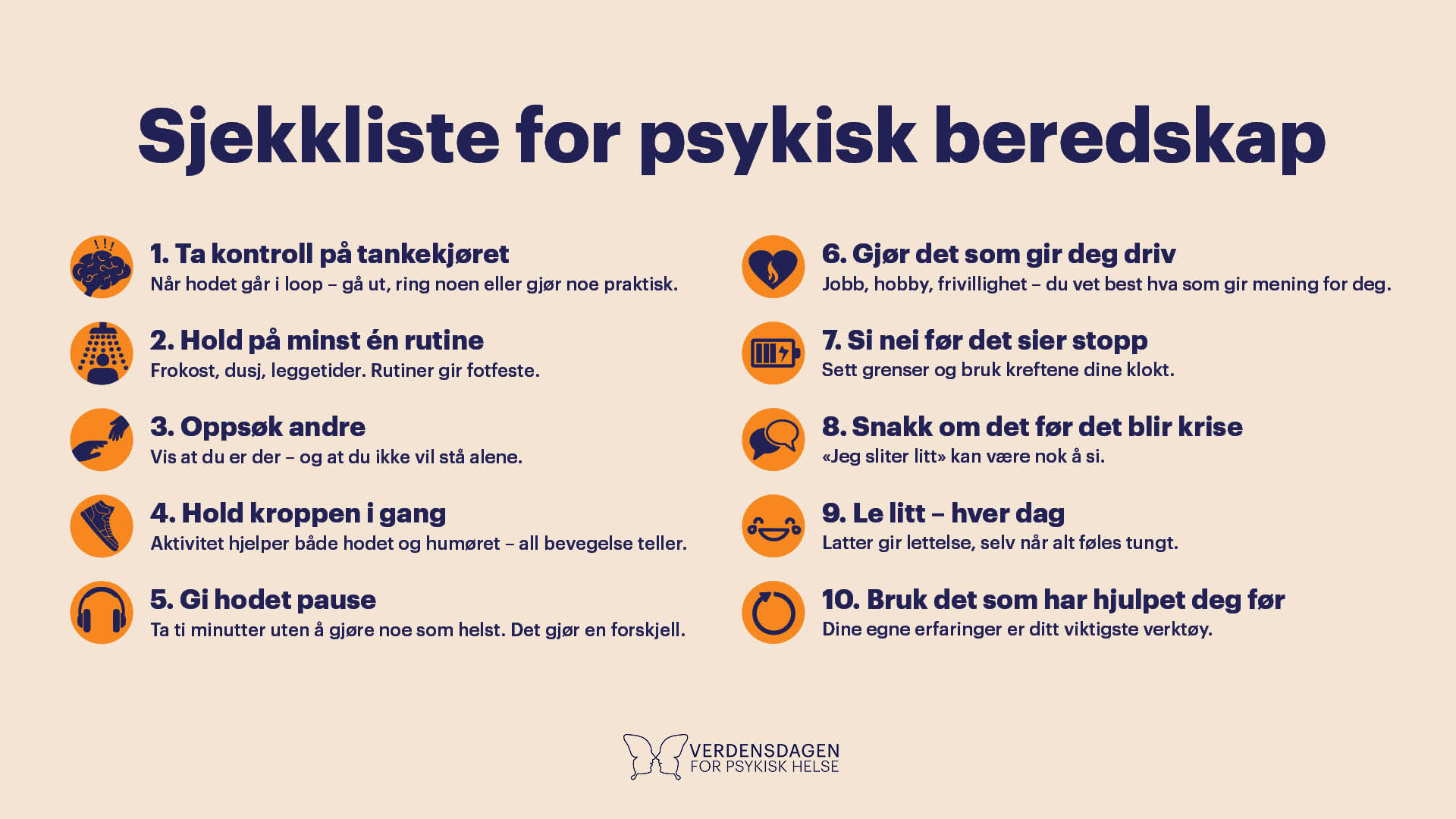 Sjekkliste for psykisk beredskap

1. Ta kontroll på tankekjøret
Når hodet går i loop – gå ut, ring noen eller gjør noe praktisk.

2. Hold på minst én rutine
Frokost, dusj, leggetider. Rutiner gir fotfeste.

3. Oppsøk andre
Vis at du er der – og at du ikke vil stå alene.

4. Hold kroppen i gang
Aktivitet hjelper både hodet og humøret – all bevegelse teller.

5. Gi hodet pause
Ta ti minutter uten å gjøre noe som helst. Det gjør en forskjell.

6. Gjør det som gir deg driv
Jobb, hobby, frivillighet – du vet best hva som gir mening for deg.

7. Si nei før det sier stopp
Sett grenser og bruk kreftene dine klokt.

8. Snakk om det før det blir krise
«Jeg sliter litt» kan være nok å si.

9. Le litt – hver dag
Latter gir lettelse, selv når alt føles tungt.

10. Bruk det som har hjulpet deg før
Dine egne erfaringer er ditt viktigste verktøy.

VERDENSDAGEN
FOR PSYKISK HELSE